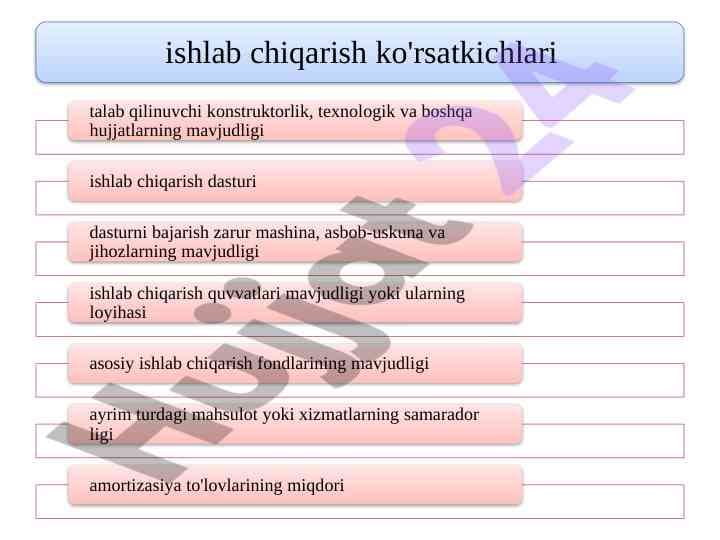 ishlab chiqarish ko'rsatkichlari

talab qilinuvchi konstruktorlik, texnologik va boshqa hujjatlarning mavjudligi

ishlab chiqarish dasturi

dasturni bajarish zarur mashina, asbob-uskuna va jihozlarning mavjudligi

ishlab chiqarish quvvatlari mavjudligi yoki ularning loyihasi

asosiy ishlab chiqarish fondlarining mavjudligi

ayrim turdagi mahsulot yoki xizmatlarning samarador ligi

amortizasiya to'lovlarining miqdori

Hujjat 24